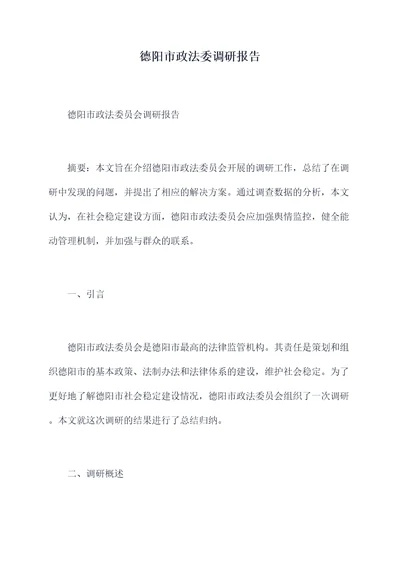 德阳市政法委调研报告

德阳市政法委员会调研报告

摘要：本文旨在介绍德阳市政法委员会开展的调研工作，总结了在调研中发现的问题，并提出了相应的解决方案。通过调查数据的分析，本文认为，在社会稳定建设方面，德阳市政法委员会应加强舆情监控，健全能动管理机制，并加强与群众的联系。

一、引言

德阳市政法委员会是德阳市最高的法律监管机构。其责任是策划和组织德阳市的基本政策、法制办法和法律体系的建设，维护社会稳定。为了更好地了解德阳市社会稳定建设情况，德阳市政法委员会组织了一次调研。本文就这次调研的结果进行了总结归纳。

二、调研概述